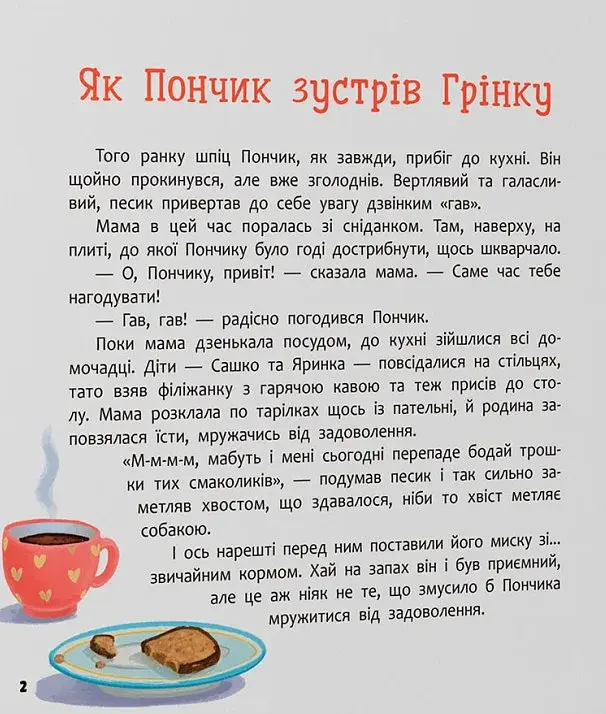 Як Пончик зустрів Грінку

Того ранку шпіц Пончик, як завжди, прибіг до кухні. Він щойно прокинувся, але вже зголоднів. Вертлявий та галасливий, песик привертав до себе увагу дзвінким «гав».

Мама в цей час поралась зі сніданком. Там, наверху, на плиті, до якої Пончику було годі дострибнути, щось шкварчало.

— О, Пончику, привіт! — сказала мама. — Саме час тебе нагодувати!

— Гав, гав! — радісно погодився Пончик.

Поки мама дзенькала посудом, до кухні зійшлися всі домочадці. Діти — Сашко та Яринка — повсідалися на стільцях, тато взяв філіжанку з гарячою кавою та теж присів до столу. Мама розклала по тарілках щось із пательні, й родина заповзялася їсти, мружачись від задоволення.

«М-м-м-м, мабуть і мені сьогодні перепаде бодай трошки тих смаколиків», — подумав песик і так сильно заметляв хвостом, що здавалося, ніби то хвіст метляє собакою.

І ось нарешті перед ним поставили його миску зі... звичайним кормом. Хай на запах він і був приємний, але це аж ніяк не те, що змусило б Пончика мружитися від задоволення.

2